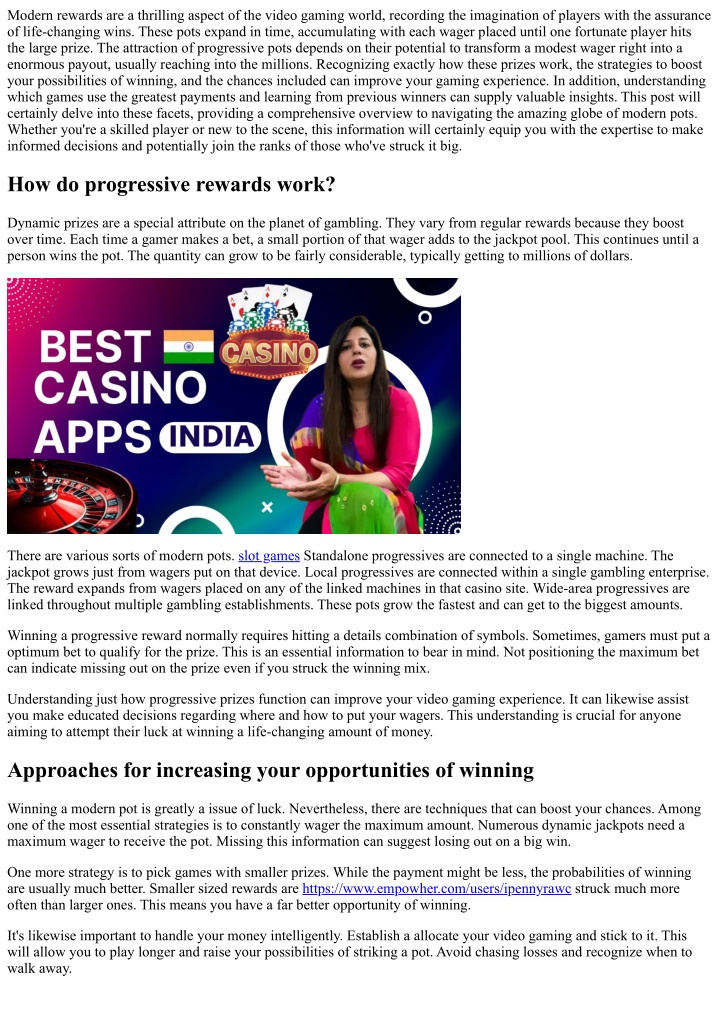 Modern rewards are a thrilling aspect of the video gaming world, recording the imagination of players with the assurance of life-changing wins. These pots expand in time, accumulating with each wager placed until one fortunate player hits the large prize. The attraction of progressive pots depends on their potential to transform a modest wager right into a enormous payout, usually reaching into the millions. Recognizing exactly how these prizes work, the strategies to boost your possibilities of winning, and the chances included can improve your gaming experience. In addition, understanding which games use the greatest payments and learning from previous winners can supply valuable insights. This post will certainly delve into these facets, providing a comprehensive overview to navigating the amazing globe of modern pots. Whether you're a skilled player or new to the scene, this information will certainly equip you with the expertise to make informed decisions and potentially join the ranks of those who've struck it big.

How do progressive rewards work?

Dynamic prizes are a special attribute on the planet of gambling. They vary from regular rewards because they boost over time. Each time a gamer makes a bet, a small portion of that wager adds to the jackpot pool. This continues until a person wins the pot. The quantity can grow to be fairly considerable, typically getting to millions of dollars.

BEST CASINO APPS INDIA CASINO

There are various sorts of modern pots. slot games Standalone progressives are connected to a single machine. The jackpot grows just from wagers put on that device. Local progressives are connected within a single gambling enterprise. The reward expands from wagers placed on any of the linked machines in that casino site. Wide-area progressives are linked throughout multiple gambling establishments. These pots grow the fastest and can get to the biggest amounts.

Winning a progressive reward normally requires hitting a details combination of symbols. Sometimes, gamers must put a optimum bet to qualify for the prize. This is an essential information to bear in mind. Not positioning the maximum bet can indicate missing out on the prize even if you struck the winning mix.

Understanding just how progressive prizes function can improve your video gaming experience. It can likewise assist you make educated decisions regarding where and how to put your wagers. This understanding is crucial for anyone aiming to attempt their luck at winning a life-changing amount of money.

Approaches for increasing your opportunities of winning

Winning a modern pot is greatly a issue of luck. Nevertheless, there are techniques that can boost your chances. Among one of the most essential strategies is to constantly wager the maximum amount. Numerous dynamic jackpots need a maximum wager to receive the pot. Missing this information can suggest losing out on a big win.

One more strategy is to pick games with smaller prizes. While the payment might be less, the probabilities of winning are usually much better. Smaller sized rewards are https://www.empowher.com/users/ipennyrawc struck much more often than larger ones. This means you have a far better opportunity of winning.

It's likewise important to handle your money intelligently. Establish a allocate your video gaming and stick to it. This will allow you to play longer and raise your possibilities of striking a pot. Avoid chasing losses and recognize when to walk away.